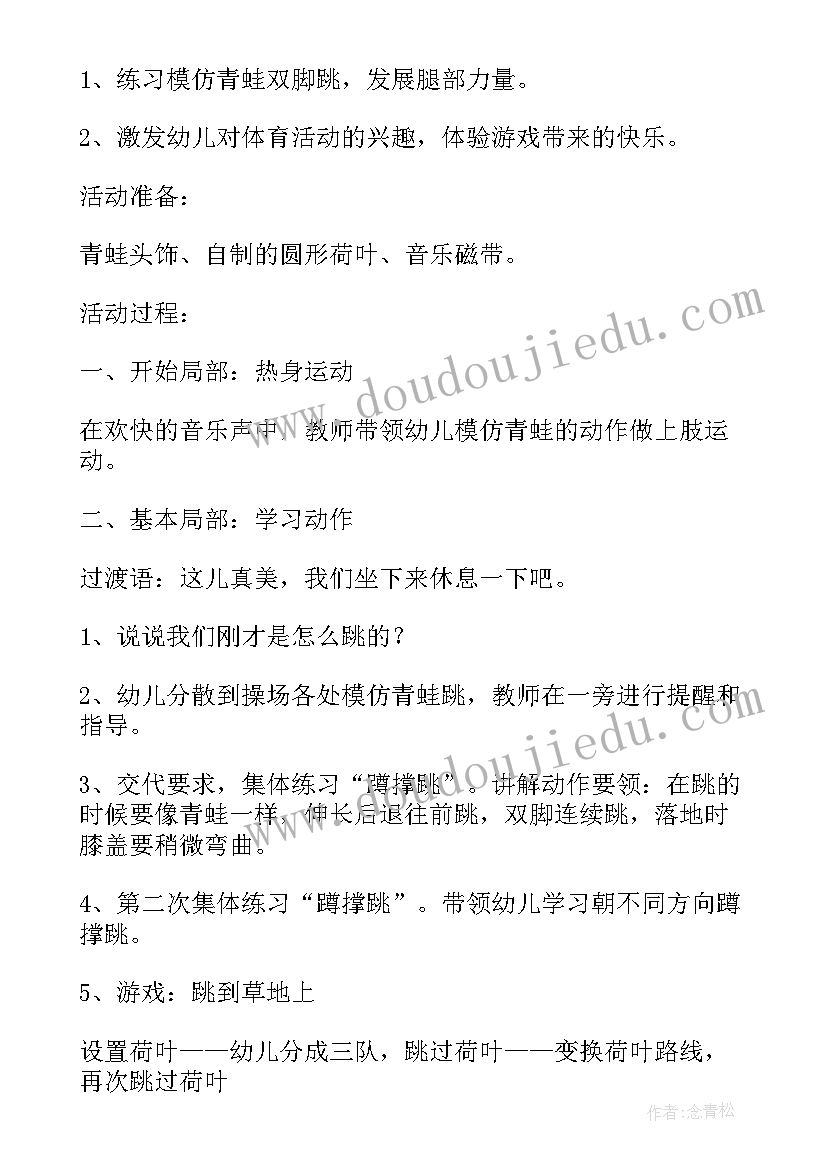 1、练习模仿青蛙双脚跳，发展腿部力量。

2、激发幼儿对体育活动的兴趣，体验游戏带来的快乐。

活动准备：

青蛙头饰、自制的圆形荷叶、音乐磁带。

活动过程：

一、开始局部：热身运动

在欢快的音乐声中，教师带领幼儿模仿青蛙的动作做上肢运动。

二、基本局部：学习动作

过渡语：这儿真美，我们坐下来休息一下吧。

1、说说我们刚才是怎么跳的？

2、幼儿分散到操场各处模仿青蛙跳，教师在一旁进行提醒和指导。

3、交代要求，集体练习“蹲撑跳”。讲解动作要领：在跳的时候要像青蛙一样，伸长后退往前跳，双脚连续跳，落地时膝盖要稍微弯曲。

4、第二次集体练习“蹲撑跳”。带领幼儿学习朝不同方向蹲撑跳。

5、游戏：跳到草地上

设置荷叶——幼儿分成三队，跳过荷叶——变换荷叶路线，再次跳过荷叶

www.doudoujiedu.com

www.doudoujiedu.com

作者：念青松